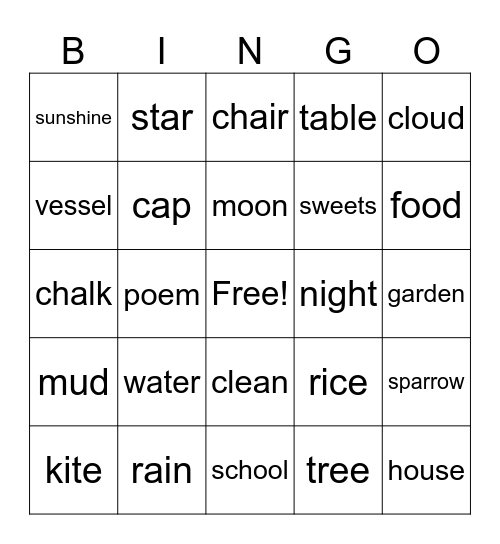 | B | I | N | G | O |
|---|---|---|---|---|
| sunshine | star | chair | table | cloud |
| vessel | cap | moon | sweets | food |
| chalk | poem | Free! | night | garden |
| mud | water | clean | rice | sparrow |
| kite | rain | school | tree | house |